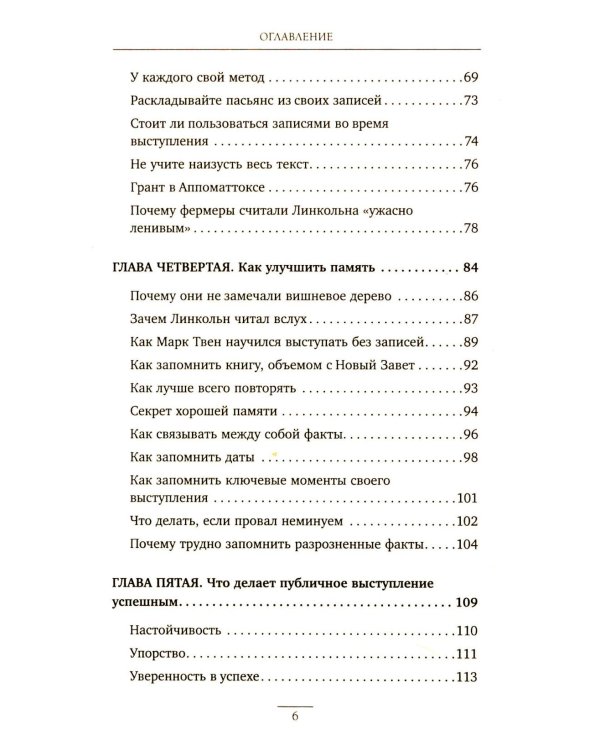 ОГЛАВЛЕНИЕ

У каждого свой метод 69

Раскладывайте пасьянс из своих записей 73

Стоит ли пользоваться записями во время выступления 74

Не учите наизусть весь текст 76

Грант в Аппоматтоксе 76

Почему фермеры считали Линкольна «ужасно ленивым» 78

ГЛАВА ЧЕТВЕРТАЯ. Как улучшить память 84

Почему они не замечали вишневое дерево 86

Зачем Линкольн читал вслух 87

Как Марк Твен научился выступать без записей 89

Как запомнить книгу, объемом с Новый Завет 92

Как лучше всего повторять 93

Секрет хорошей памяти 94

Как связывать между собой факты 96

Как запомнить даты 98

Как запомнить ключевые моменты своего выступления 101

Что делать, если провал неминуем 102

Почему трудно запомнить разрозненные факты 104

ГЛАВА ПЯТАЯ. Что делает публичное выступление успешным 109

Настойчивость 110

Упорство 111

Уверенность в успехе 113

6